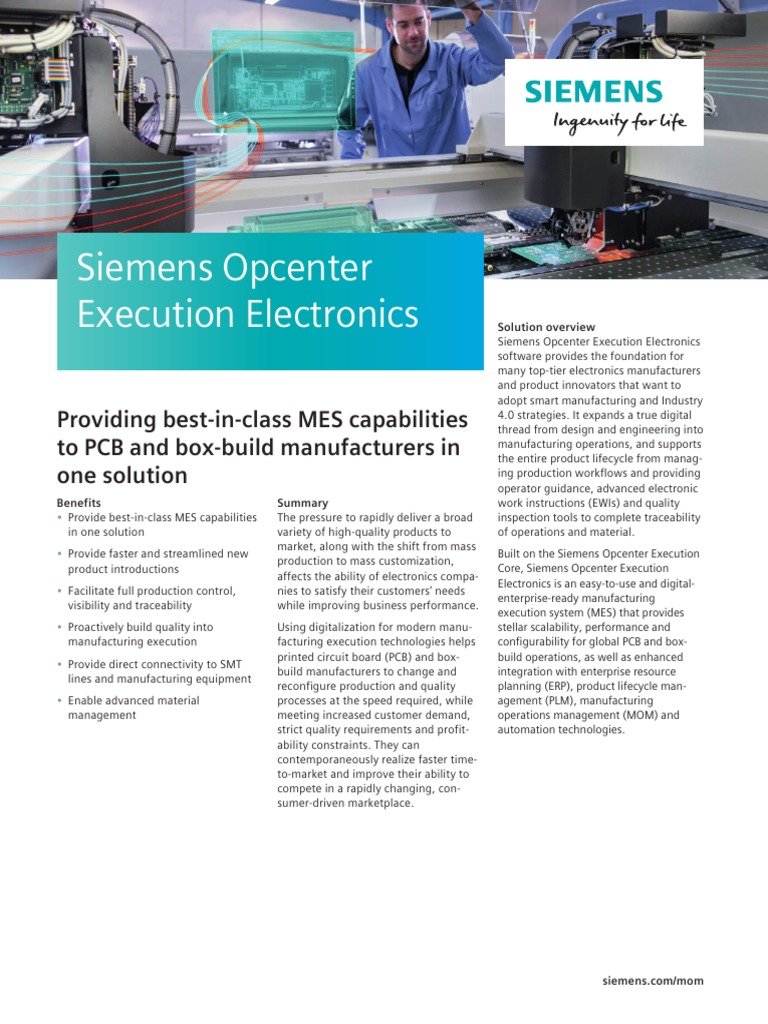 SIEMENS
Ingenuity for life

Siemens Opcenter Execution Electronics

Providing best-in-class MES capabilities to PCB and box-build manufacturers in one solution

Benefits
• Provide best-in-class MES capabilities in one solution
• Provide faster and streamlined new product introductions
• Facilitate full production control, visibility and traceability
• Proactively build quality into manufacturing execution
• Provide direct connectivity to SMT lines and manufacturing equipment
• Enable advanced material management

Summary
The pressure to rapidly deliver a broad variety of high-quality products to market, along with the shift from mass production to mass customization, affects the ability of electronics companies to satisfy their customers' needs while improving business performance.

Using digitalization for modern manufacturing execution technologies helps printed circuit board (PCB) and box-build manufacturers to change and reconfigure production and quality processes at the speed required, while meeting increased customer demand, strict quality requirements and profitability constraints. They can contemporaneously realize faster time-to-market and improve their ability to compete in a rapidly changing, consumer-driven marketplace.

Solution overview
Siemens Opcenter Execution Electronics software provides the foundation for many top-tier electronics manufacturers and product innovators that want to adopt smart manufacturing and Industry 4.0 strategies. It expands a true digital thread from design and engineering into manufacturing operations, and supports the entire product lifecycle from managing production workflows and providing operator guidance, advanced electronic work instructions (EWIs) and quality inspection tools to complete traceability of operations and material.

Built on the Siemens Opcenter Execution Core, Siemens Opcenter Execution Electronics is an easy-to-use and digital-enterprise-ready manufacturing execution system (MES) that provides stellar scalability, performance and configurability for global PCB and box-build operations, as well as enhanced integration with enterprise resource planning (ERP), product lifecycle management (PLM), manufacturing operations management (MOM) and automation technologies.

siemens.com/mom